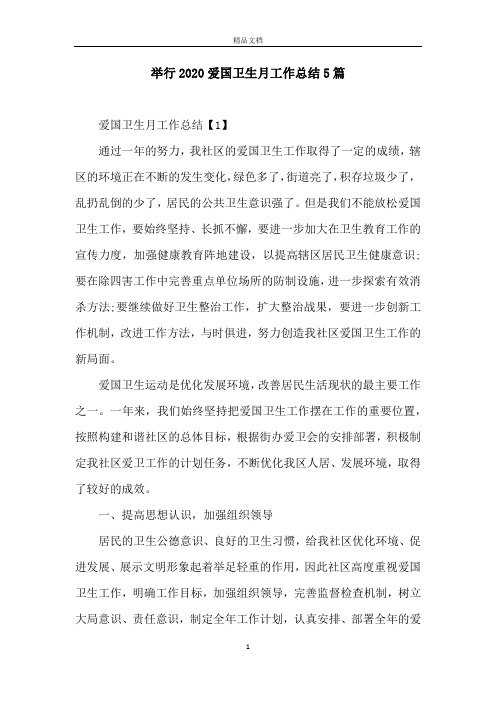 精品文档

举行2020爱国卫生月工作总结5篇

爱国卫生月工作总结【1】

通过一年的努力，我社区的爱国卫生工作取得了一定的成绩，辖区的环境正在不断的发生变化，绿色多了，街道亮了，积存垃圾少了，乱扔乱倒的少了，居民的公共卫生意识强了。但是我们不能放松爱国卫生工作，要始终坚持、长抓不懈，要进一步加大在卫生教育工作的宣传力度，加强健康教育阵地建设，以提高辖区居民卫生健康意识;要在除四害工作中完善重点单位场所的防制设施，进一步探索有效消杀方法;要继续做好卫生整治工作，扩大整治战果，要进一步创新工作机制，改进工作方法，与时俱进，努力创造我社区爱国卫生工作的新局面。

爱国卫生运动是优化发展环境，改善居民生活现状的最主要工作之一。一年来，我们始终坚持把爱国卫生工作摆在工作的重要位置，按照构建和谐社区的总体目标，根据街办爱卫会的安排部署，积极制定我社区爱卫工作的计划任务，不断优化我区人居、发展环境，取得了较好的成效。

一、提高思想认识，加强组织领导

居民的卫生公德意识、良好的卫生习惯，给我社区优化环境、促进发展、展示文明形象起着举足轻重的作用，因此社区高度重视爱国卫生工作，明确工作目标，加强组织领导，完善监督检查机制，树立大局意识、责任意识，制定全年工作计划，认真安排、部署全年的爱

1